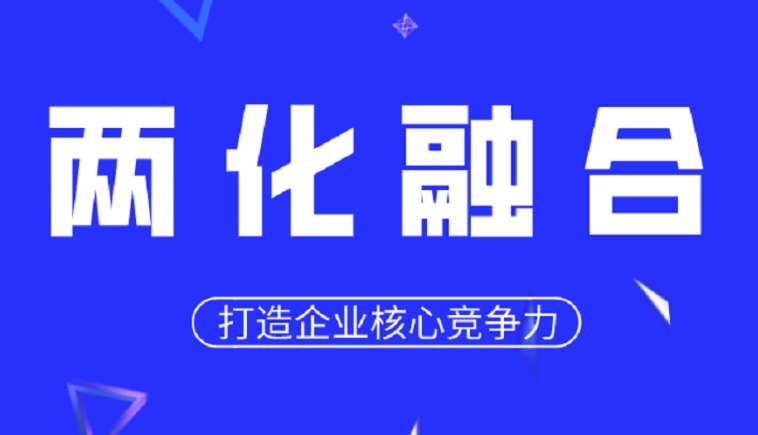 两化融合

打造企业核心竞争力